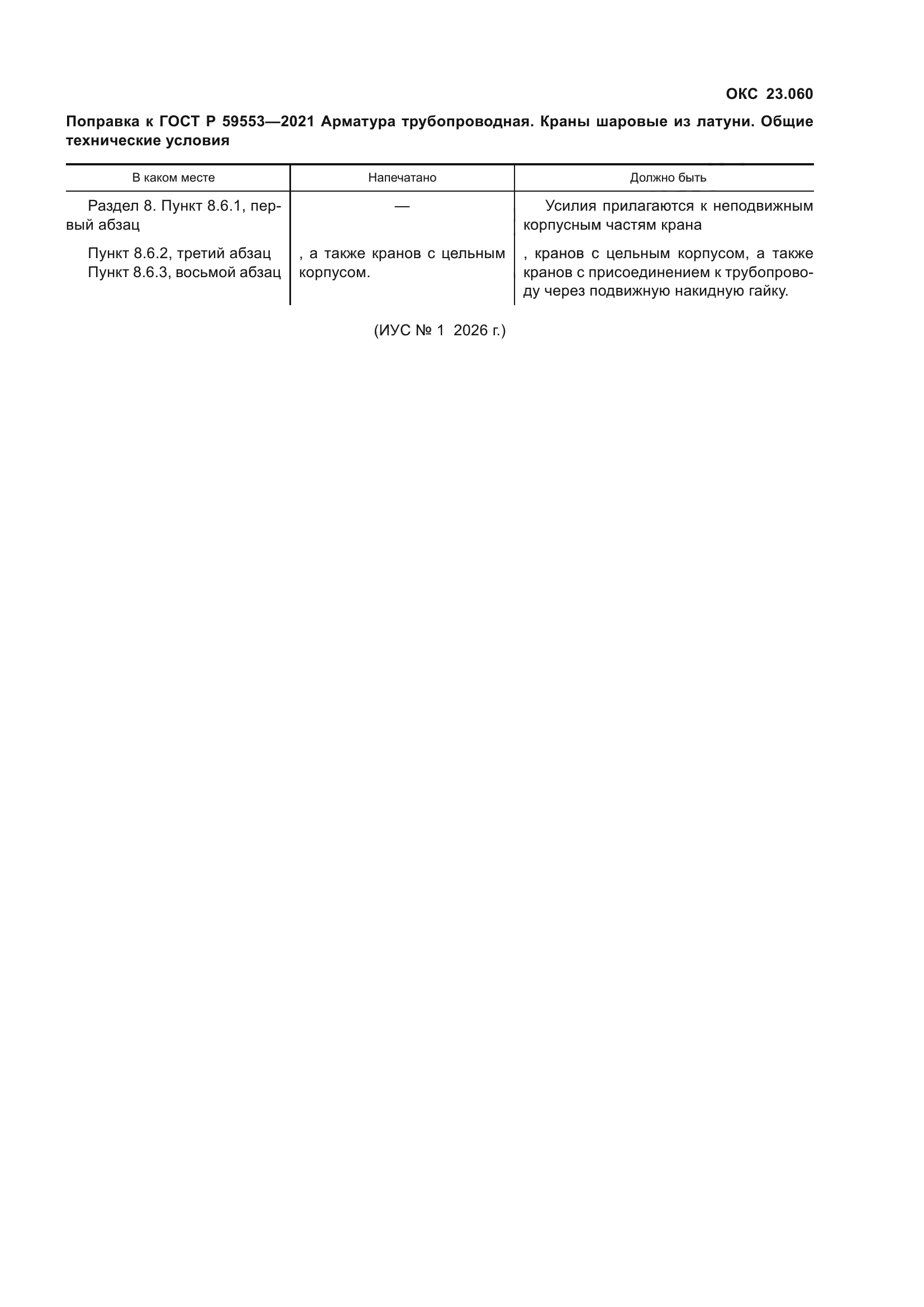 ОКС 23.060

Поправка к ГОСТ Р 59553—2021 Арматура трубопроводная. Краны шаровые из латуни. Общие технические условия

| В каком месте | Напечатано | Должно быть |
|---|---|---|
| Раздел 8. Пункт 8.6.1, первый абзац | — | Усилия прилагаются к неподвижным корпусным частям крана |
| Пункт 8.6.2, третий абзац Пункт 8.6.3, восьмой абзац | , а также кранов с цельным корпусом. | , кранов с цельным корпусом, а также кранов с присоединением к трубопроводу через подвижную накидную гайку. |

(ИУС № 1 2026 г.)